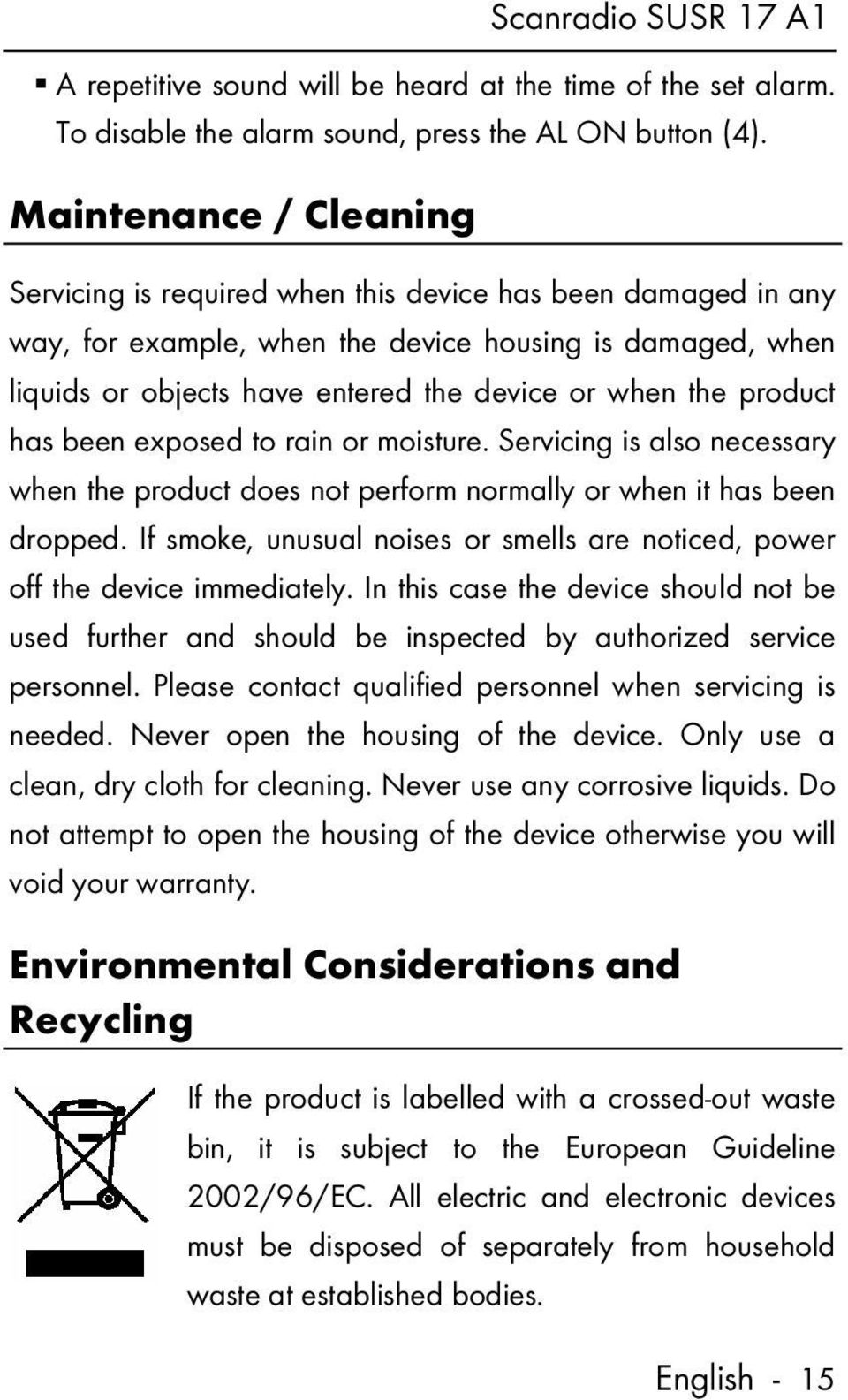 Scanradio SUSR 17 A1

▪ A repetitive sound will be heard at the time of the set alarm. To disable the alarm sound, press the AL ON button (4).

Maintenance / Cleaning

Servicing is required when this device has been damaged in any way, for example, when the device housing is damaged, when liquids or objects have entered the device or when the product has been exposed to rain or moisture. Servicing is also necessary when the product does not perform normally or when it has been dropped. If smoke, unusual noises or smells are noticed, power off the device immediately. In this case the device should not be used further and should be inspected by authorized service personnel. Please contact qualified personnel when servicing is needed. Never open the housing of the device. Only use a clean, dry cloth for cleaning. Never use any corrosive liquids. Do not attempt to open the housing of the device otherwise you will void your warranty.

Environmental Considerations and Recycling

If the product is labelled with a crossed-out waste bin, it is subject to the European Guideline 2002/96/EC. All electric and electronic devices must be disposed of separately from household waste at established bodies.

English - 15